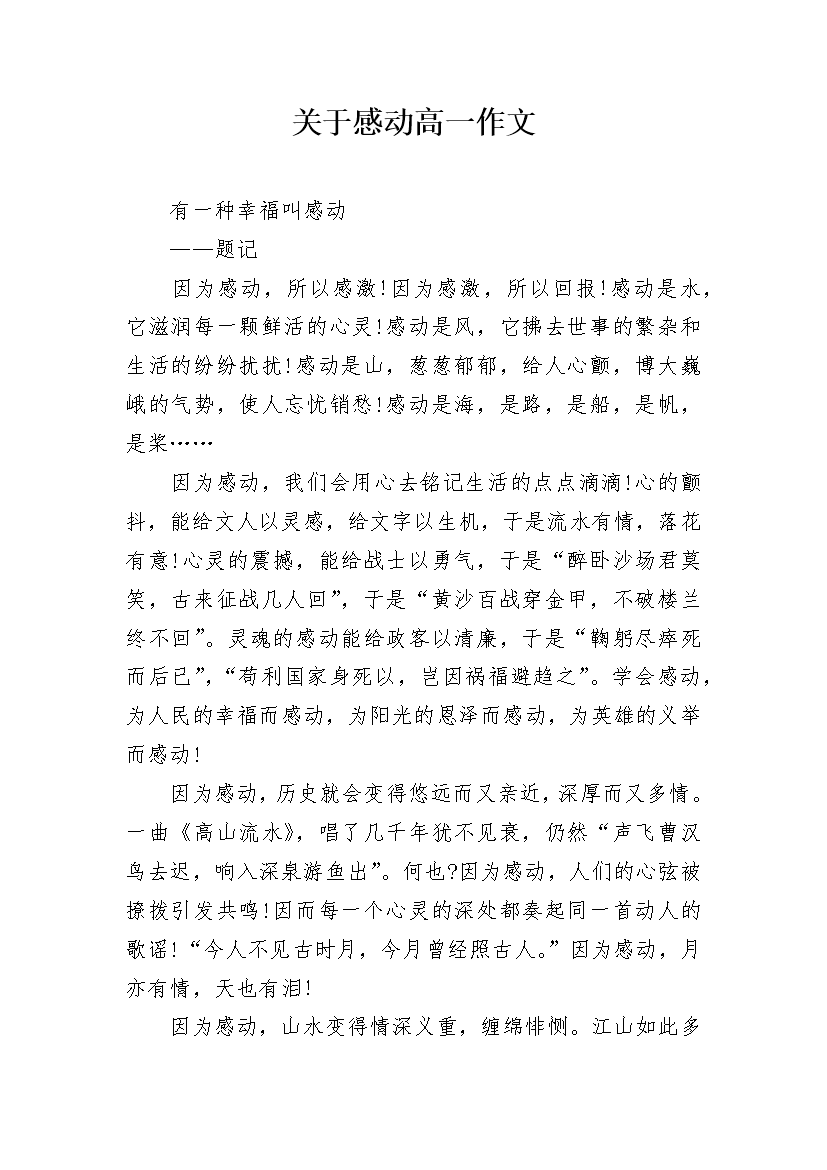 关于感动高一作文

有一种幸福叫感动

——题记

因为感动，所以感激!因为感激，所以回报!感动是水，它滋润每一颗鲜活的心灵!感动是风，它拂去世事的繁杂和生活的纷纷扰扰!感动是山，葱葱郁郁，给人心颤，博大巍峨的气势，使人忘忧销愁!感动是海，是路，是船，是帆，是桨……

因为感动，我们会用心去铭记生活的点点滴滴!心的颤抖，能给文人以灵感，给文字以生机，于是流水有情，落花有意!心灵的震撼，能给战士以勇气，于是“醉卧沙场君莫笑，古来征战几人回”，于是“黄沙百战穿金甲，不破楼兰终不回”。灵魂的感动能给政客以清廉，于是“鞠躬尽瘁死而后已”，“苟利国家身死以，岂因祸福避趋之”。学会感动，为人民的幸福而感动，为阳光的恩泽而感动，为英雄的义举而感动!

因为感动，历史就会变得悠远而又亲近，深厚而又多情。一曲《高山流水》，唱了几千年犹不见衰，仍然“声飞曹汉鸟去迟，响入深泉游鱼出”。何也?因为感动，人们的心弦被撩拨引发共鸣!因而每一个心灵的深处都奏起同一首动人的歌谣!“今人不见古时月，今月曾经照古人。”因为感动，月亦有情，天也有泪!

因为感动，山水变得情深义重，缠绵悱恻。江山如此多